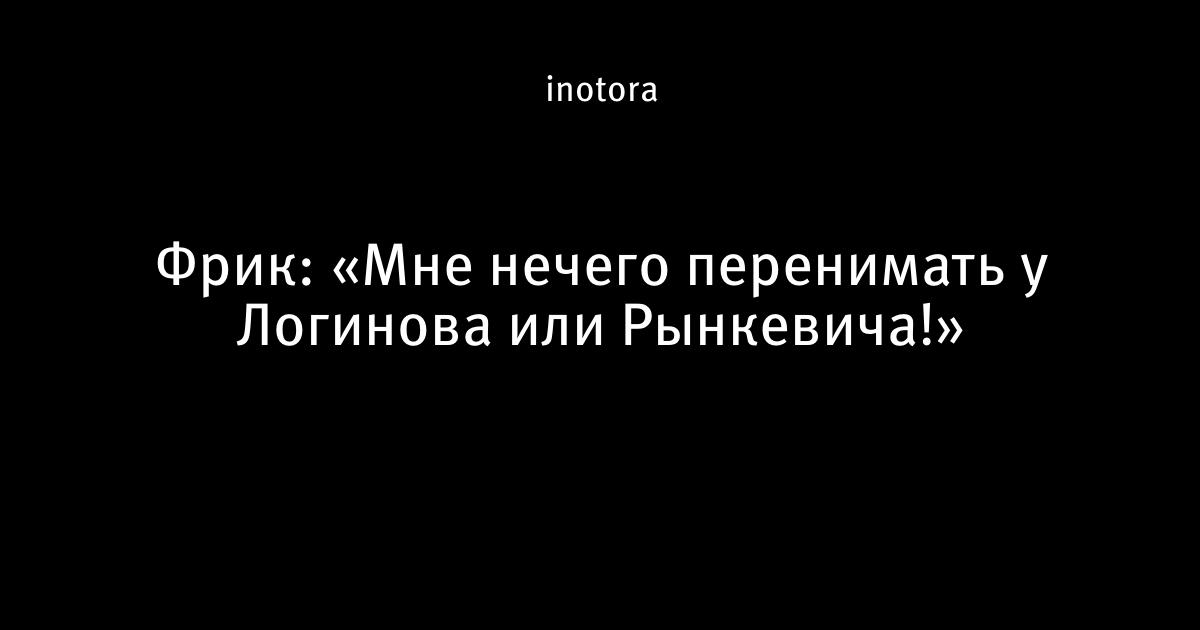 inotora

Фрик: «Мне нечего перенимать у Логинова или Рынкевича!»